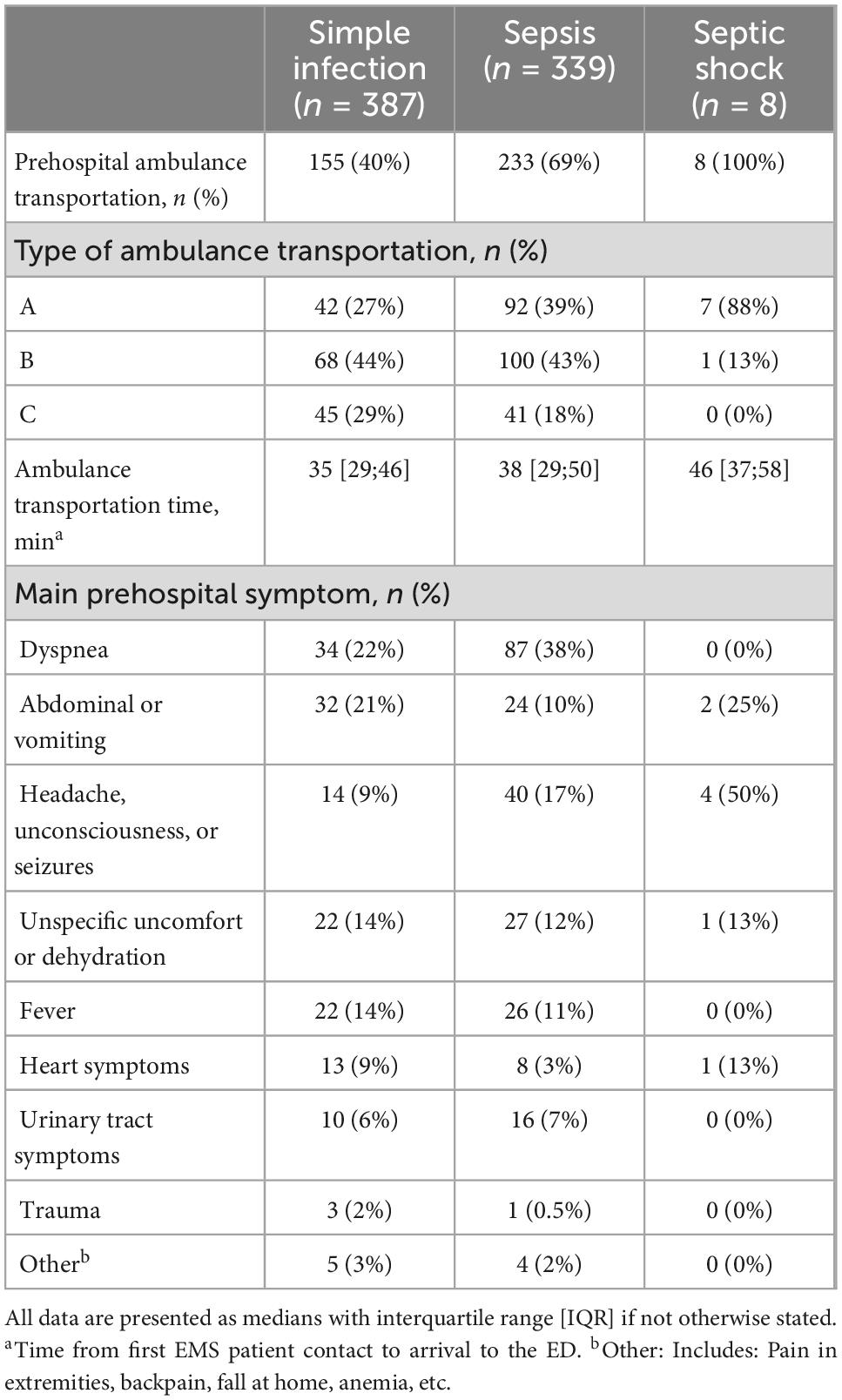 | | Simple infection ($n$ = 387) | Sepsis ($n$ = 339) | Septic shock ($n$ = 8) |
|---|---|---|---|
| Prehospital ambulance transportation, $n$ (%) | 155 (40%) | 233 (69%) | 8 (100%) |
| Type of ambulance transportation, $n$ (%) | | | |
| A | 42 (27%) | 92 (39%) | 7 (88%) |
| B | 68 (44%) | 100 (43%) | 1 (13%) |
| C | 45 (29%) | 41 (18%) | 0 (0%) |
| Ambulance transportation time, min$^a$ | 35 [29;46] | 38 [29;50] | 46 [37;58] |
| Main prehospital symptom, $n$ (%) | | | |
| Dyspnea | 34 (22%) | 87 (38%) | 0 (0%) |
| Abdominal or vomiting | 32 (21%) | 24 (10%) | 2 (25%) |
| Headache, unconsciousness, or seizures | 14 (9%) | 40 (17%) | 4 (50%) |
| Unspecific uncomfort or dehydration | 22 (14%) | 27 (12%) | 1 (13%) |
| Fever | 22 (14%) | 26 (11%) | 0 (0%) |
| Heart symptoms | 13 (9%) | 8 (3%) | 1 (13%) |
| Urinary tract symptoms | 10 (6%) | 16 (7%) | 0 (0%) |
| Trauma | 3 (2%) | 1 (0.5%) | 0 (0%) |
| Other$^b$ | 5 (3%) | 4 (2%) | 0 (0%) |

All data are presented as medians with interquartile range [IQR] if not otherwise stated. $^a$Time from first EMS patient contact to arrival to the ED. $^b$Other: Includes: Pain in extremities, backpain, fall at home, anemia, etc.